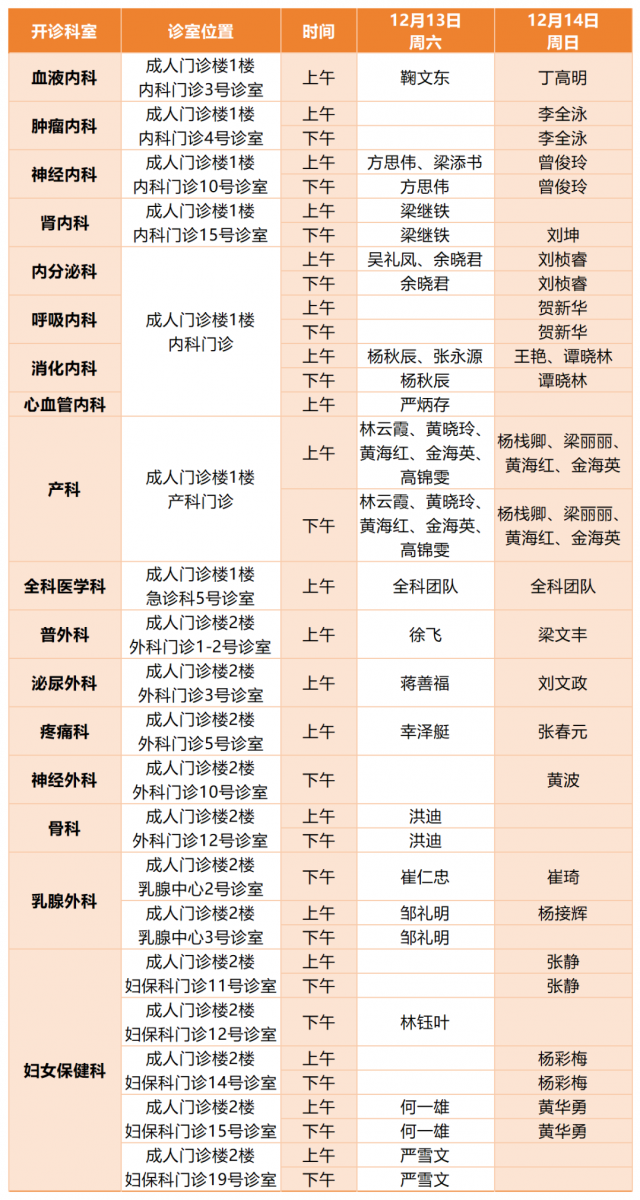 | 开诊科室 | 诊室位置 | 时间 | 12月13日 周六 | 12月14日 周日 |
|---|---|---|---|---|
| 血液内科 | 成人门诊楼1楼 内科门诊3号诊室 | 上午 | 鞠文东 | 丁高明 |
| 肿瘤内科 | 成人门诊楼1楼 内科门诊4号诊室 | 上午 | | 李全泳 |
| | | 下午 | | 李全泳 |
| 神经内科 | 成人门诊楼1楼 内科门诊10号诊室 | 上午 | 方思伟、梁添书 | 曾俊玲 |
| | | 下午 | 方思伟 | 曾俊玲 |
| 肾内科 | 成人门诊楼1楼 内科门诊15号诊室 | 上午 | 梁继铁 | |
| | | 下午 | 梁继铁 | 刘坤 |
| 内分泌科 | 成人门诊楼1楼 内科门诊 | 上午 | 吴礼凤、余晓君 | 刘桢睿 |
| | | 下午 | 余晓君 | 刘桢睿 |
| 呼吸内科 | | 上午 | | 贺新华 |
| | | 下午 | | 贺新华 |
| 消化内科 | | 上午 | 杨秋辰、张永源 | 王艳、谭晓林 |
| | | 下午 | 杨秋辰 | 谭晓林 |
| 心血管内科 | | 上午 | 严炳存 | |
| 产科 | 成人门诊楼1楼 产科门诊 | 上午 | 林云霞、黄晓玲、黄海红、金海英、高锦雯 | 杨栈卿、梁丽丽、黄海红、金海英 |
| | | 下午 | 林云霞、黄晓玲、黄海红、金海英、高锦雯 | 杨栈卿、梁丽丽、黄海红、金海英 |
| 全科医学科 | 成人门诊楼1楼 急诊科5号诊室 | 上午 | 全科团队 | 全科团队 |
| 普外科 | 成人门诊楼2楼 外科门诊1-2号诊室 | 上午 | 徐飞 | 梁文丰 |
| 泌尿外科 | 成人门诊楼2楼 外科门诊3号诊室 | 上午 | 蒋善福 | 刘文政 |
| 疼痛科 | 成人门诊楼2楼 外科门诊5号诊室 | 上午 | 幸泽艇 | 张春元 |
| 神经外科 | 成人门诊楼2楼 外科门诊10号诊室 | 下午 | | 黄波 |
| 骨科 | 成人门诊楼2楼 外科门诊12号诊室 | 上午 | 洪迪 | |
| | | 下午 | 洪迪 | |
| 乳腺外科 | 成人门诊楼2楼 乳腺中心2号诊室 | 下午 | 崔仁忠 | 崔琦 |
| | 成人门诊楼2楼 乳腺中心3号诊室 | 上午 | 邹礼明 | 杨接辉 |
| | | 下午 | 邹礼明 | |
| 妇女保健科 | 成人门诊楼2楼 妇保科门诊11号诊室 | 上午 | | 张静 |
| | | 下午 | | 张静 |
| | 成人门诊楼2楼 妇保科门诊12号诊室 | 下午 | 林钰叶 | |
| | 成人门诊楼2楼 妇保科门诊14号诊室 | 上午 | | 杨彩梅 |
| | | 下午 | | 杨彩梅 |
| | 成人门诊楼2楼 妇保科门诊15号诊室 | 上午 | 何一雄 | 黄华勇 |
| | | 下午 | 何一雄 | 黄华勇 |
| | 成人门诊楼2楼 妇保科门诊19号诊室 | 上午 | 严雪文 | |
| | | 下午 | 严雪文 | |